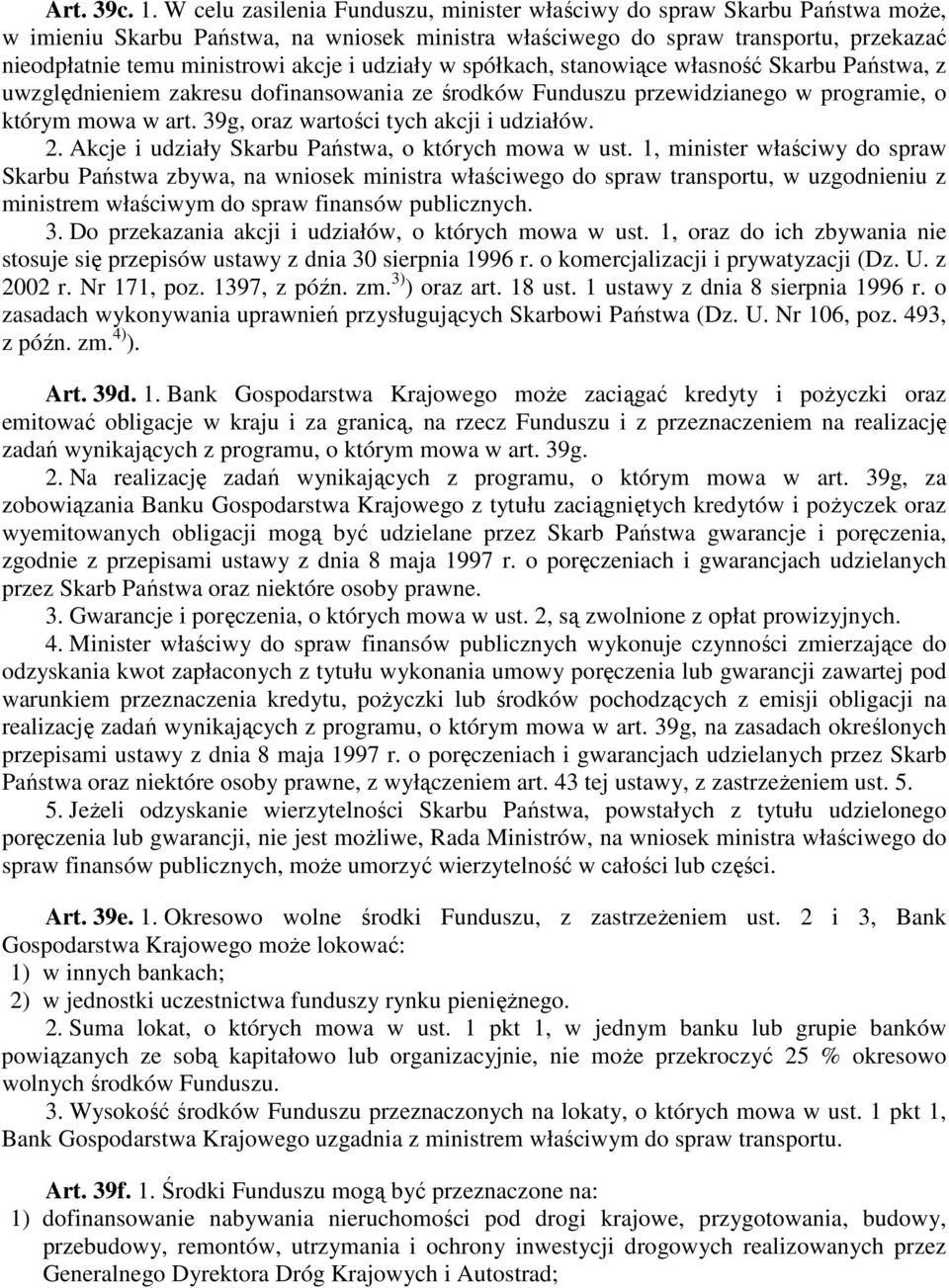 Art. 39c. 1. W celu zasilenia Funduszu, minister właściwy do spraw Skarbu Państwa może, w imieniu Skarbu Państwa, na wniosek ministra właściwego do spraw transportu, przekazać nieodpłatnie temu ministrowi akcje i udziały w spółkach, stanowiące własność Skarbu Państwa, z uwzględnieniem zakresu dofinansowania ze środków Funduszu przewidzianego w programie, o którym mowa w art. 39g, oraz wartości tych akcji i udziałów.

2. Akcje i udziały Skarbu Państwa, o których mowa w ust. 1, minister właściwy do spraw Skarbu Państwa zbywa, na wniosek ministra właściwego do spraw transportu, w uzgodnieniu z ministrem właściwym do spraw finansów publicznych.

3. Do przekazania akcji i udziałów, o których mowa w ust. 1, oraz do ich zbywania nie stosuje się przepisów ustawy z dnia 30 sierpnia 1996 r. o komercjalizacji i prywatyzacji (Dz. U. z 2002 r. Nr 171, poz. 1397, z późn. zm.$^{3)}$) oraz art. 18 ust. 1 ustawy z dnia 8 sierpnia 1996 r. o zasadach wykonywania uprawnień przysługujących Skarbowi Państwa (Dz. U. Nr 106, poz. 493, z późn. zm.$^{4)}$).

Art. 39d. 1. Bank Gospodarstwa Krajowego może zaciągać kredyty i pożyczki oraz emitować obligacje w kraju i za granicą, na rzecz Funduszu i z przeznaczeniem na realizację zadań wynikających z programu, o którym mowa w art. 39g.

2. Na realizację zadań wynikających z programu, o którym mowa w art. 39g, za zobowiązania Banku Gospodarstwa Krajowego z tytułu zaciągniętych kredytów i pożyczek oraz wyemitowanych obligacji mogą być udzielane przez Skarb Państwa gwarancje i poręczenia, zgodnie z przepisami ustawy z dnia 8 maja 1997 r. o poręczeniach i gwarancjach udzielanych przez Skarb Państwa oraz niektóre osoby prawne.

3. Gwarancje i poręczenia, o których mowa w ust. 2, są zwolnione z opłat prowizyjnych.

4. Minister właściwy do spraw finansów publicznych wykonuje czynności zmierzające do odzyskania kwot zapłaconych z tytułu wykonania umowy poręczenia lub gwarancji zawartej pod warunkiem przeznaczenia kredytu, pożyczki lub środków pochodzących z emisji obligacji na realizację zadań wynikających z programu, o którym mowa w art. 39g, na zasadach określonych przepisami ustawy z dnia 8 maja 1997 r. o poręczeniach i gwarancjach udzielanych przez Skarb Państwa oraz niektóre osoby prawne, z wyłączeniem art. 43 tej ustawy, z zastrzeżeniem ust. 5.

5. Jeżeli odzyskanie wierzytelności Skarbu Państwa, powstałych z tytułu udzielonego poręczenia lub gwarancji, nie jest możliwe, Rada Ministrów, na wniosek ministra właściwego do spraw finansów publicznych, może umorzyć wierzytelność w całości lub części.

Art. 39e. 1. Okresowo wolne środki Funduszu, z zastrzeżeniem ust. 2 i 3, Bank Gospodarstwa Krajowego może lokować:
1) w innych bankach;
2) w jednostki uczestnictwa funduszy rynku pieniężnego.

2. Suma lokat, o których mowa w ust. 1 pkt 1, w jednym banku lub grupie banków powiązanych ze sobą kapitałowo lub organizacyjnie, nie może przekroczyć 25 % okresowo wolnych środków Funduszu.

3. Wysokość środków Funduszu przeznaczonych na lokaty, o których mowa w ust. 1 pkt 1, Bank Gospodarstwa Krajowego uzgadnia z ministrem właściwym do spraw transportu.

Art. 39f. 1. Środki Funduszu mogą być przeznaczone na:
1) dofinansowanie nabywania nieruchomości pod drogi krajowe, przygotowania, budowy, przebudowy, remontów, utrzymania i ochrony inwestycji drogowych realizowanych przez Generalnego Dyrektora Dróg Krajowych i Autostrad;